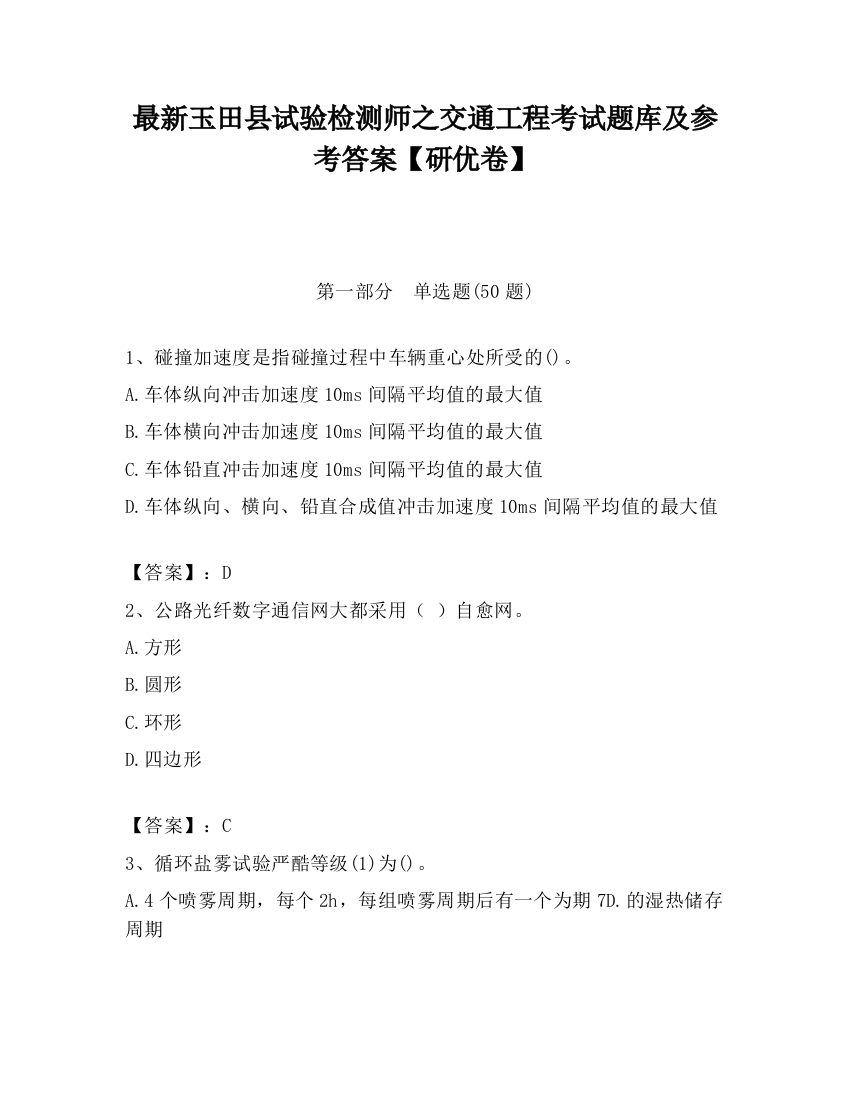 最新玉田县试验检测师之交通工程考试题库及参考答案【研优卷】

第一部分　单选题(50 题)

1、碰撞加速度是指碰撞过程中车辆重心处所受的()。
A.车体纵向冲击加速度 10ms 间隔平均值的最大值
B.车体横向冲击加速度 10ms 间隔平均值的最大值
C.车体铅直冲击加速度 10ms 间隔平均值的最大值
D.车体纵向、横向、铅直合成值冲击加速度 10ms 间隔平均值的最大值

【答案】：D
2、公路光纤数字通信网大都采用（ ）自愈网。
A.方形
B.圆形
C.环形
D.四边形

【答案】：C
3、循环盐雾试验严酷等级(1)为()。
A.4 个喷雾周期，每个 2h，每组喷雾周期后有一个为期 7D.的湿热储存周期